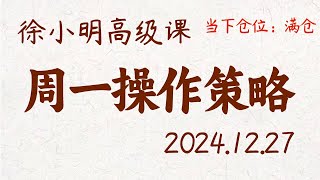 徐小明高级课

当下仓位：满仓

周一操作策略

2024.12.27